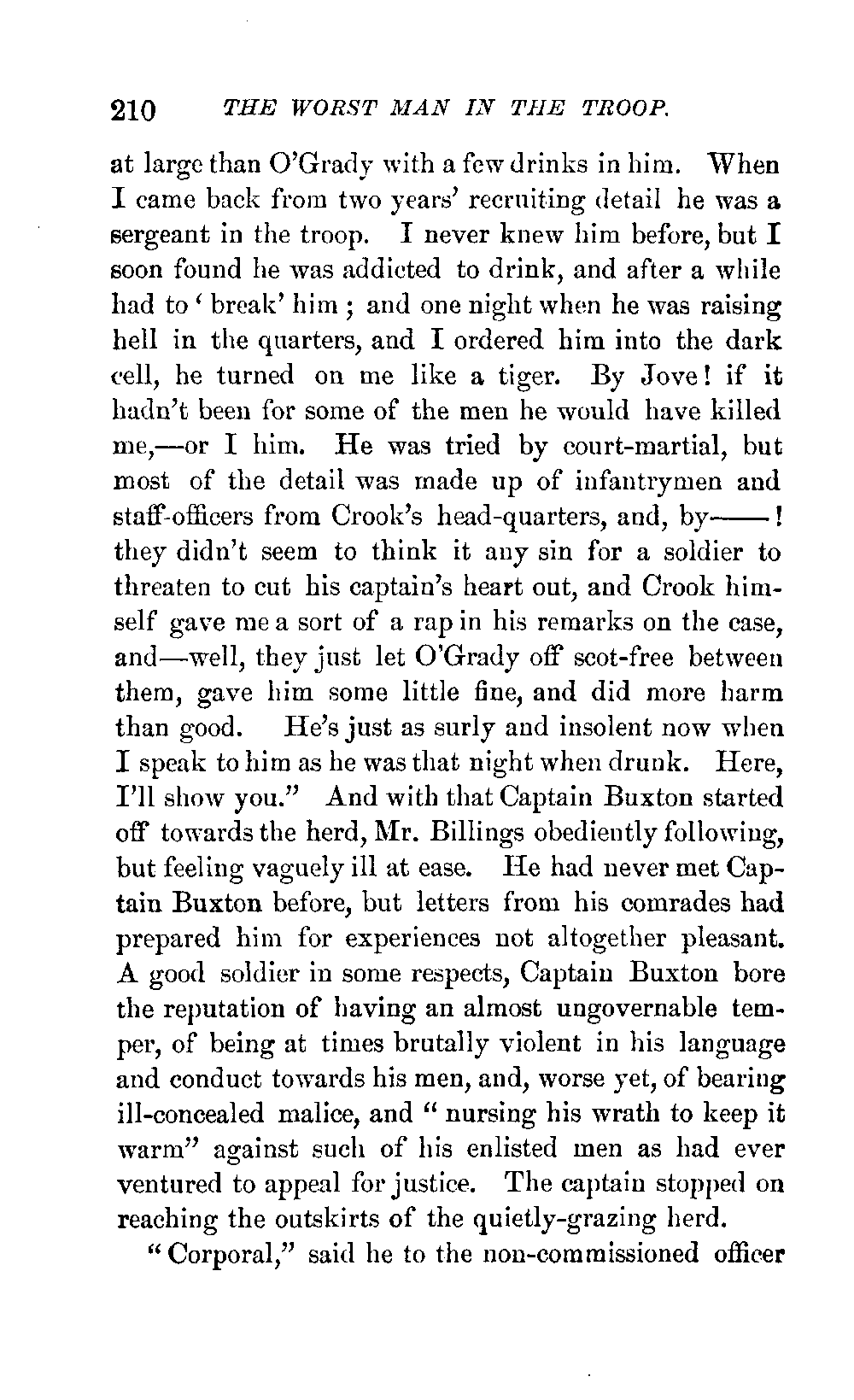 210 THE WORST MAN IN THE TROOP.

at large than O'Grady with a few drinks in him. When I came back from two years' recruiting detail he was a sergeant in the troop. I never knew him before, but I soon found he was addicted to drink, and after a while had to 'break' him; and one night when he was raising hell in the quarters, and I ordered him into the dark cell, he turned on me like a tiger. By Jove! if it hadn't been for some of the men he would have killed me,—or I him. He was tried by court-martial, but most of the detail was made up of infantrymen and staff-officers from Crook's head-quarters, and, by——! they didn't seem to think it any sin for a soldier to threaten to cut his captain's heart out, and Crook himself gave me a sort of a rap in his remarks on the case, and—well, they just let O'Grady off scot-free between them, gave him some little fine, and did more harm than good. He's just as surly and insolent now when I speak to him as he was that night when drunk. Here, I'll show you." And with that Captain Buxton started off towards the herd, Mr. Billings obediently following, but feeling vaguely ill at ease. He had never met Captain Buxton before, but letters from his comrades had prepared him for experiences not altogether pleasant. A good soldier in some respects, Captain Buxton bore the reputation of having an almost ungovernable temper, of being at times brutally violent in his language and conduct towards his men, and, worse yet, of bearing ill-concealed malice, and "nursing his wrath to keep it warm" against such of his enlisted men as had ever ventured to appeal for justice. The captain stopped on reaching the outskirts of the quietly-grazing herd.

"Corporal," said he to the non-commissioned officer